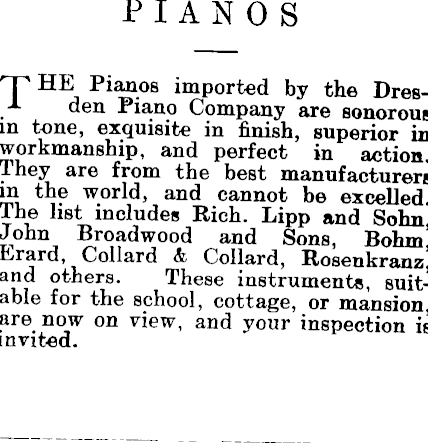 PIANOS

THE Pianos imported by the Dresden Piano Company are sonorous in tone, exquisite in finish, superior in workmanship, and perfect in action. They are from the best manufacturers in the world, and cannot be excelled. The list includes Rich. Lipp and Sohn, John Broadwood and Sons, Bohm, Erard, Collard & Collard, Rosenkranz, and others. These instruments, suitable for the school, cottage, or mansion, are now on view, and your inspection is invited.